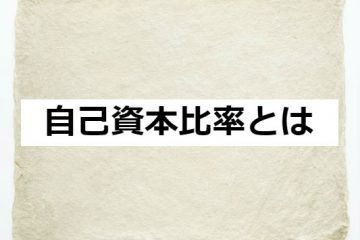 自己資本比率とは